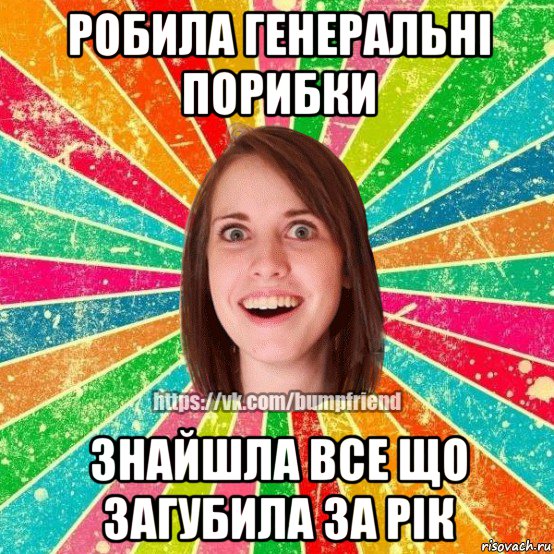 РОБИЛА ГЕНЕРАЛЬНІ ПОРИБКИ

https://vk.com/bumpfriend

ЗНАЙШЛА ВСЕ ЩО ЗАГУБИЛА ЗА РІК

risovach.ru